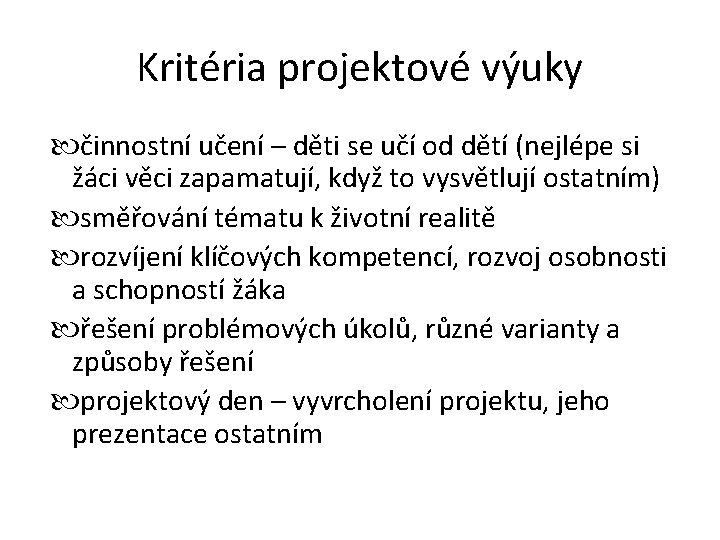 Kritéria projektové výuky

činnostní učení – děti se učí od dětí (nejlépe si žáci věci zapamatují, když to vysvětlují ostatním)

směřování tématu k životní realitě

rozvíjení klíčových kompetencí, rozvoj osobnosti a schopností žáka

řešení problémových úkolů, různé varianty a způsoby řešení

projektový den – vyvrcholení projektu, jeho prezentace ostatním